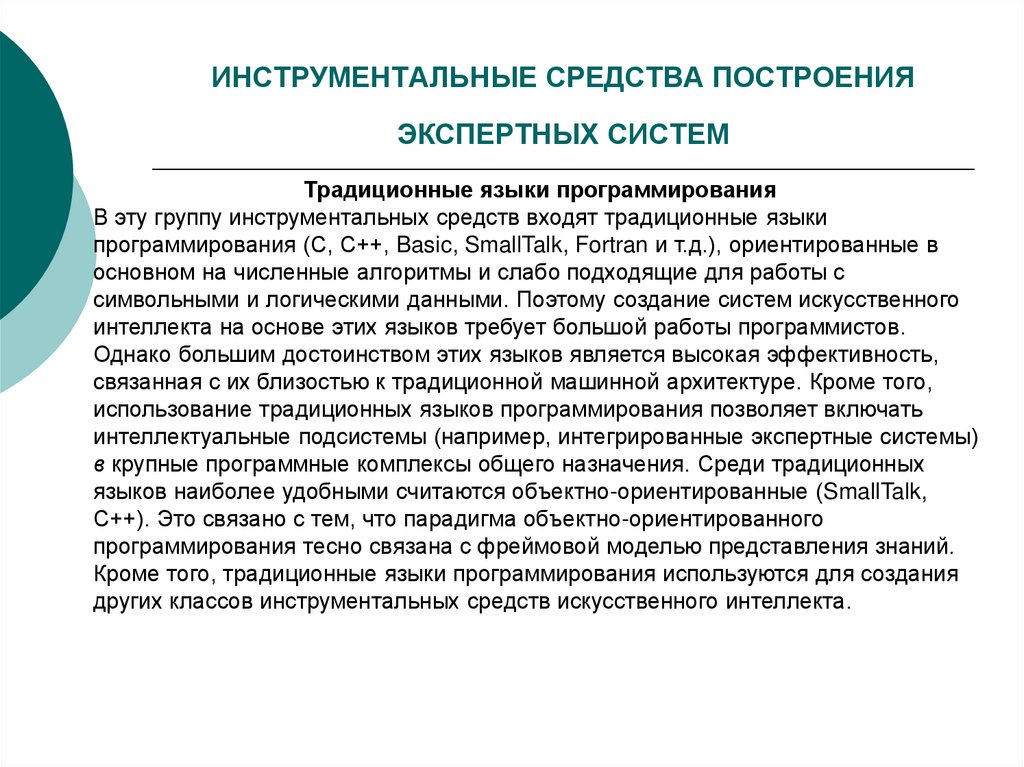 ИНСТРУМЕНТАЛЬНЫЕ СРЕДСТВА ПОСТРОЕНИЯ ЭКСПЕРТНЫХ СИСТЕМ

Традиционные языки программирования

В эту группу инструментальных средств входят традиционные языки программирования (С, С++, Basic, SmallTalk, Fortran и т.д.), ориентированные в основном на численные алгоритмы и слабо подходящие для работы с символьными и логическими данными. Поэтому создание систем искусственного интеллекта на основе этих языков требует большой работы программистов. Однако большим достоинством этих языков является высокая эффективность, связанная с их близостью к традиционной машинной архитектуре. Кроме того, использование традиционных языков программирования позволяет включать интеллектуальные подсистемы (например, интегрированные экспертные системы) в крупные программные комплексы общего назначения. Среди традиционных языков наиболее удобными считаются объектно-ориентированные (SmallTalk, С++). Это связано с тем, что парадигма объектно-ориентированного программирования тесно связана с фреймовой моделью представления знаний. Кроме того, традиционные языки программирования используются для создания других классов инструментальных средств искусственного интеллекта.